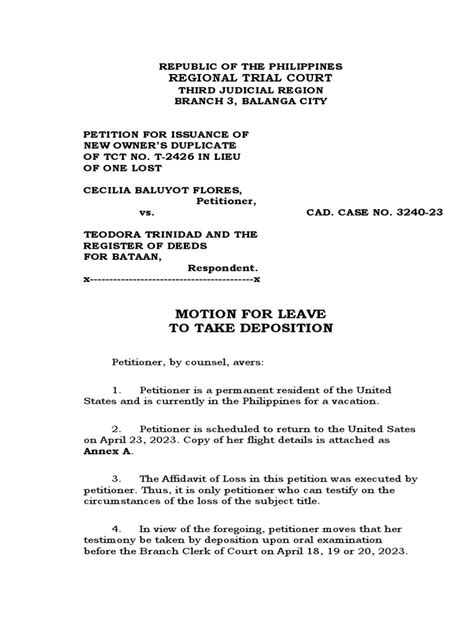 REPUBLIC OF THE PHILIPPINES
REGIONAL TRIAL COURT
THIRD JUDICIAL REGION
BRANCH 3, BALANGA CITY

PETITION FOR ISSUANCE OF NEW OWNER'S DUPLICATE OF TCT NO. T-2426 IN LIEU OF ONE LOST

CECILIA BALUYOT FLORES,
Petitioner,
vs.

CAD. CASE NO. 3240-23

TEODORA TRINIDAD AND THE REGISTER OF DEEDS FOR BATAAN,
Respondent.
x----------------------------------------x

MOTION FOR LEAVE
TO TAKE DEPOSITION

Petitioner, by counsel, avers:

1. Petitioner is a permanent resident of the United States and is currently in the Philippines for a vacation.

2. Petitioner is scheduled to return to the United Sates on April 23, 2023. Copy of her flight details is attached as **Annex A**.

3. The Affidavit of Loss in this petition was executed by petitioner. Thus, it is only petitioner who can testify on the circumstances of the loss of the subject title.

4. In view of the foregoing, petitioner moves that her testimony be taken by deposition upon oral examination before the Branch Clerk of Court on April 18, 19 or 20, 2023.